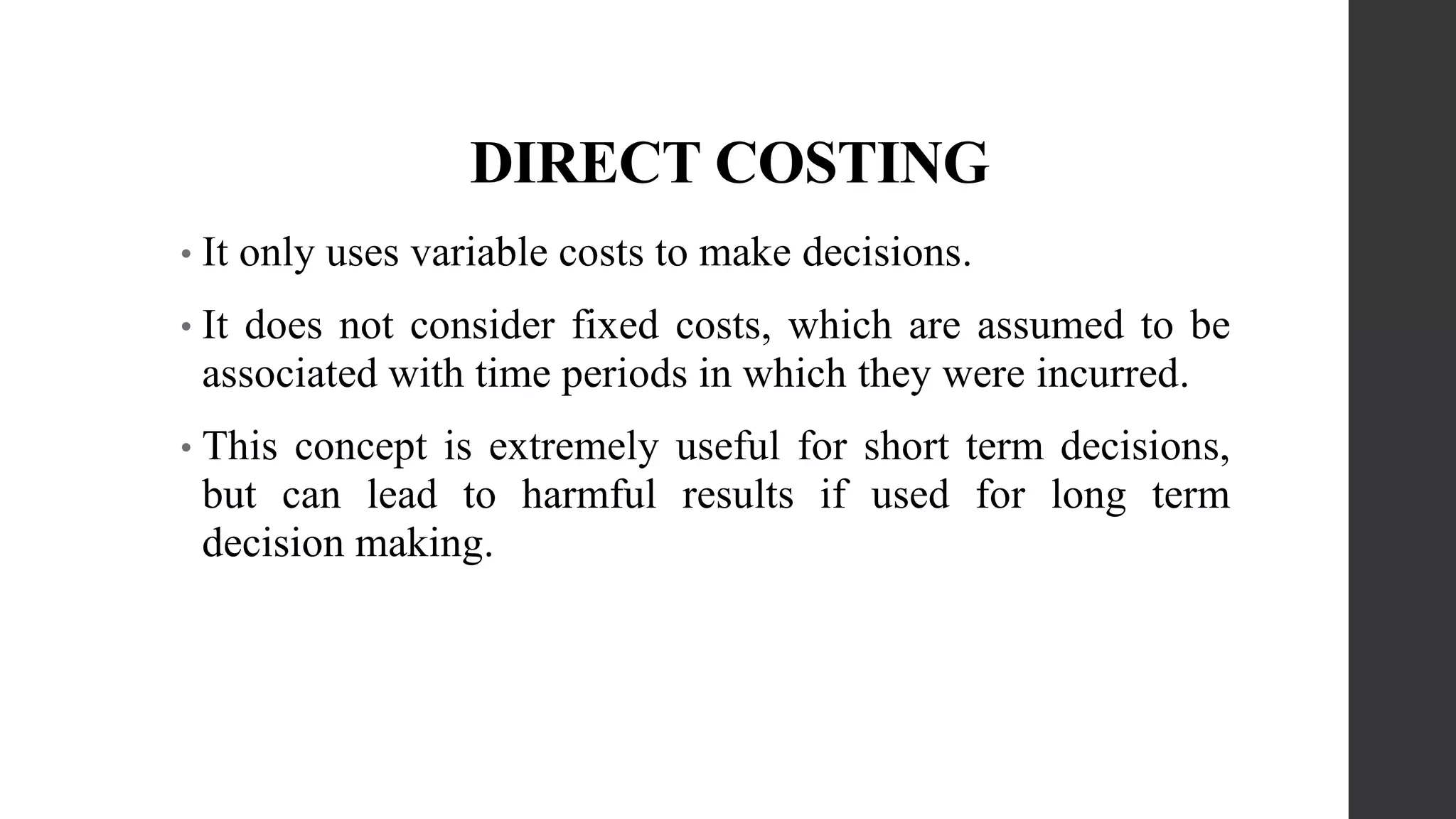 DIRECT COSTING

• It only uses variable costs to make decisions.

• It does not consider fixed costs, which are assumed to be associated with time periods in which they were incurred.

• This concept is extremely useful for short term decisions, but can lead to harmful results if used for long term decision making.